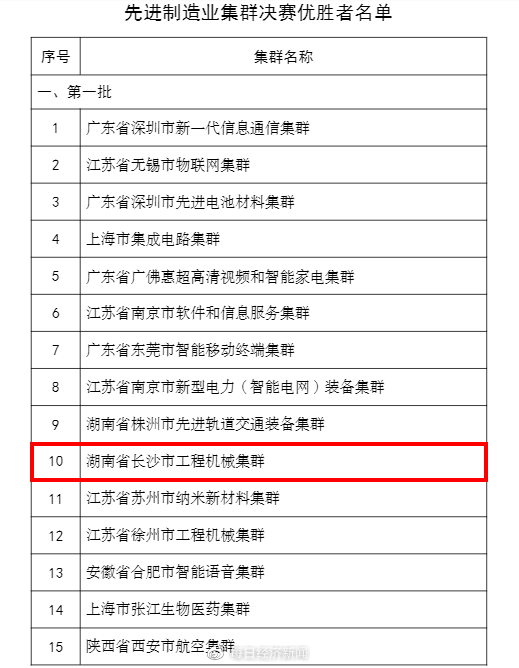 先进制造业集群决赛优胜者名单

| 序号 | 集群名称 |
|---|---|
| 一、第一批 | |
| 1 | 广东省深圳市新一代信息通信集群 |
| 2 | 江苏省无锡市物联网集群 |
| 3 | 广东省深圳市先进电池材料集群 |
| 4 | 上海市集成电路集群 |
| 5 | 广东省广佛惠超高清视频和智能家电集群 |
| 6 | 江苏省南京市软件和信息服务集群 |
| 7 | 广东省东莞市智能移动终端集群 |
| 8 | 江苏省南京市新型电力（智能电网）装备集群 |
| 9 | 湖南省株洲市先进轨道交通装备集群 |
| 10 | 湖南省长沙市工程机械集群 |
| 11 | 江苏省苏州市纳米新材料集群 |
| 12 | 江苏省徐州市工程机械集群 |
| 13 | 安徽省合肥市智能语音集群 |
| 14 | 上海市张江生物医药集群 |
| 15 | 陕西省西安市航空集群 |

每日经济新闻